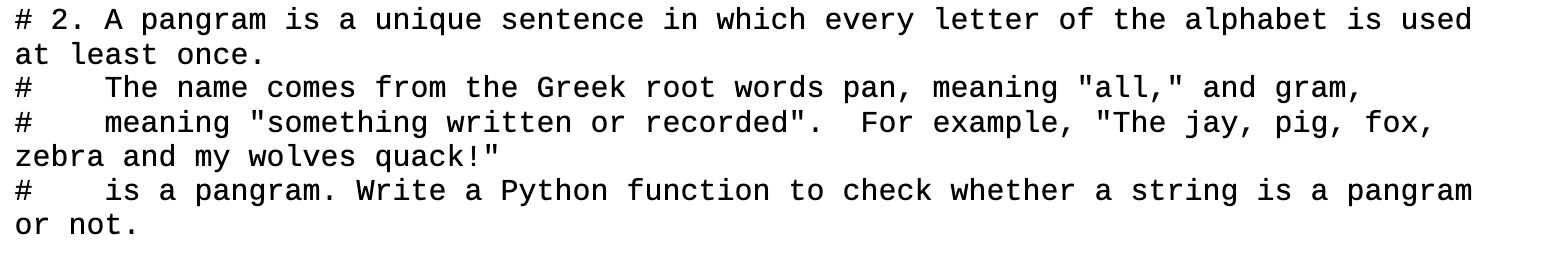 # 2. A pangram is a unique sentence in which every letter of the alphabet is used at least once.
#    The name comes from the Greek root words pan, meaning "all," and gram,
#    meaning "something written or recorded".  For example, "The jay, pig, fox, zebra and my wolves quack!"
#    is a pangram. Write a Python function to check whether a string is a pangram or not.